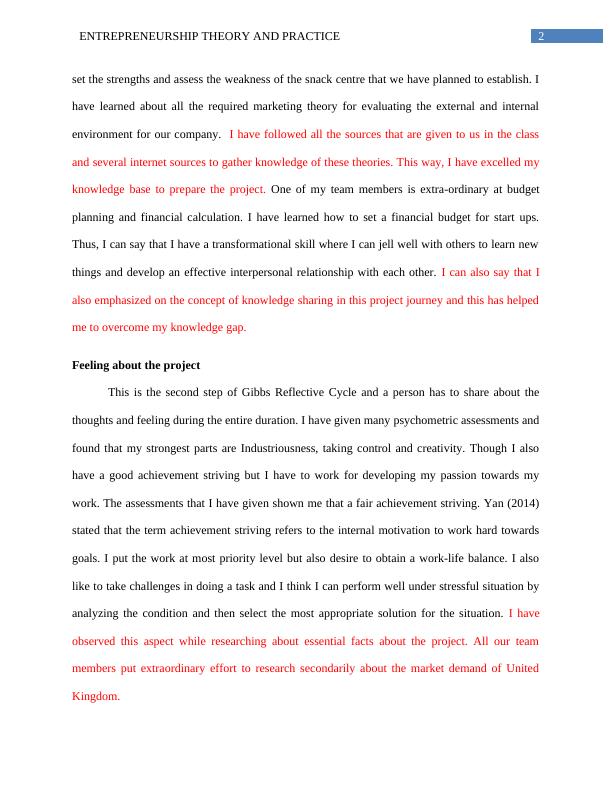 ENTREPRENEURSHIP THEORY AND PRACTICE 2

set the strengths and assess the weakness of the snack centre that we have planned to establish. I have learned about all the required marketing theory for evaluating the external and internal environment for our company. I have followed all the sources that are given to us in the class and several internet sources to gather knowledge of these theories. This way, I have excelled my knowledge base to prepare the project. One of my team members is extra-ordinary at budget planning and financial calculation. I have learned how to set a financial budget for start ups. Thus, I can say that I have a transformational skill where I can jell well with others to learn new things and develop an effective interpersonal relationship with each other. I can also say that I also emphasized on the concept of knowledge sharing in this project journey and this has helped me to overcome my knowledge gap.

Feeling about the project

This is the second step of Gibbs Reflective Cycle and a person has to share about the thoughts and feeling during the entire duration. I have given many psychometric assessments and found that my strongest parts are Industriousness, taking control and creativity. Though I also have a good achievement striving but I have to work for developing my passion towards my work. The assessments that I have given shown me that a fair achievement striving. Yan (2014) stated that the term achievement striving refers to the internal motivation to work hard towards goals. I put the work at most priority level but also desire to obtain a work-life balance. I also like to take challenges in doing a task and I think I can perform well under stressful situation by analyzing the condition and then select the most appropriate solution for the situation. I have observed this aspect while researching about essential facts about the project. All our team members put extraordinary effort to research secondarily about the market demand of United Kingdom.